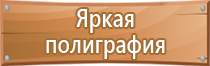 Яркая полиграфия